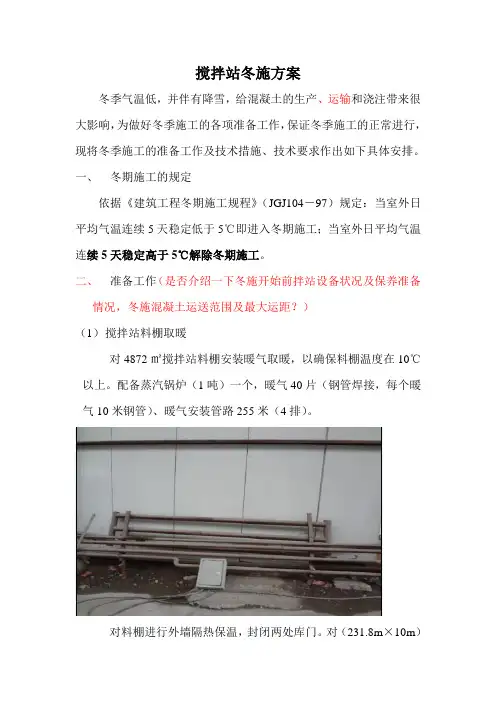 搅拌站冬施方案

冬季气温低，并伴有降雪，给混凝土的生产、运输和浇注带来很大影响，为做好冬季施工的各项准备工作，保证冬季施工的正常进行，现将冬季施工的准备工作及技术措施、技术要求作出如下具体安排。

一、 冬期施工的规定

依据《建筑工程冬期施工规程》（JGJ104－97）规定：当室外日平均气温连续5天稳定低于5℃即进入冬期施工；当室外日平均气温连续5天稳定高于5℃解除冬期施工。

二、 准备工作（是否介绍一下冬施开始前拌站设备状况及保养准备情况，冬施混凝土运送范围及最大运距？）

（1）搅拌站料棚取暖

对4872㎡搅拌站料棚安装暖气取暖，以确保料棚温度在10℃以上。配备蒸汽锅炉（1吨）一个，暖气40片（钢管焊接，每个暖气10米钢管）、暖气安装管路255米（4排）。

对料棚进行外墙隔热保温，封闭两处库门。对（231.8m×10m）